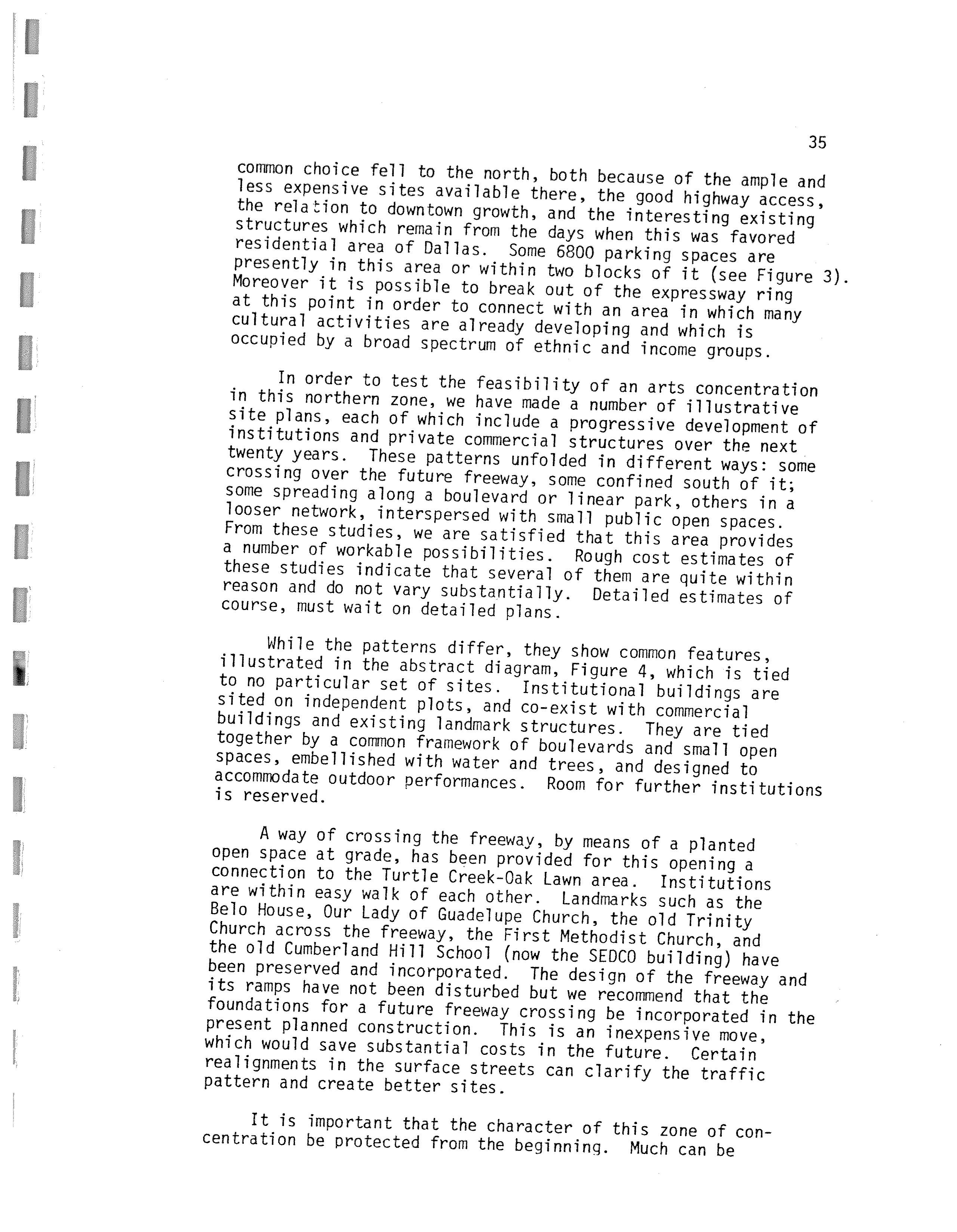 35

common choice fell to the north, both because of the ample and less expensive sites available there, the good highway access, the relation to downtown growth, and the interesting existing structures which remain from the days when this was favored residential area of Dallas. Some 6800 parking spaces are presently in this area or within two blocks of it (see Figure 3). Moreover it is possible to break out of the expressway ring at this point in order to connect with an area in which many cultural activities are already developing and which is occupied by a broad spectrum of ethnic and income groups.

In order to test the feasibility of an arts concentration in this northern zone, we have made a number of illustrative site plans, each of which include a progressive development of institutions and private commercial structures over the next twenty years. These patterns unfolded in different ways: some crossing over the future freeway, some confined south of it; some spreading along a boulevard or linear park, others in a looser network, interspersed with small public open spaces. From these studies, we are satisfied that this area provides a number of workable possibilities. Rough cost estimates of these studies indicate that several of them are quite within reason and do not vary substantially. Detailed estimates of course, must wait on detailed plans.

While the patterns differ, they show common features, illustrated in the abstract diagram, Figure 4, which is tied to no particular set of sites. Institutional buildings are sited on independent plots, and co-exist with commercial buildings and existing landmark structures. They are tied together by a common framework of boulevards and small open spaces, embellished with water and trees, and designed to accommodate outdoor performances. Room for further institutions is reserved.

A way of crossing the freeway, by means of a planted open space at grade, has been provided for this opening a connection to the Turtle Creek-Oak Lawn area. Institutions are within easy walk of each other. Landmarks such as the Belo House, Our Lady of Guadelupe Church, the old Trinity Church across the freeway, the First Methodist Church, and the old Cumberland Hill School (now the SEDCO building) have been preserved and incorporated. The design of the freeway and its ramps have not been disturbed but we recommend that the foundations for a future freeway crossing be incorporated in the present planned construction. This is an inexpensive move, which would save substantial costs in the future. Certain realignments in the surface streets can clarify the traffic pattern and create better sites.

It is important that the character of this zone of concentration be protected from the beginning. Much can be